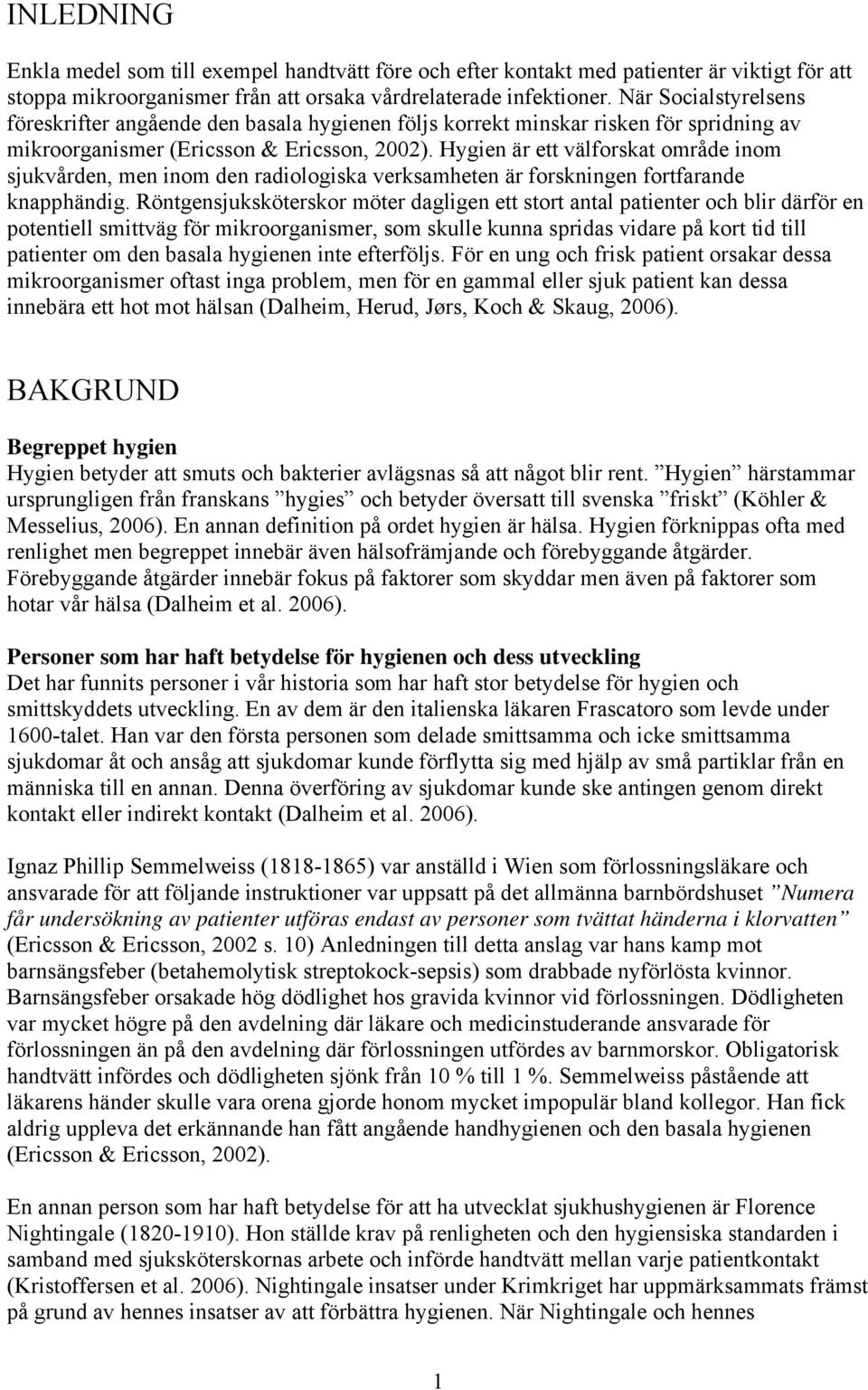 INLEDNING

Enkla medel som till exempel handtvätt före och efter kontakt med patienter är viktigt för att stoppa mikroorganismer från att orsaka vårdrelaterade infektioner. När Socialstyrelsens föreskrifter angående den basala hygienen följs korrekt minskar risken för spridning av mikroorganismer (Ericsson & Ericsson, 2002). Hygien är ett välforskat område inom sjukvården, men inom den radiologiska verksamheten är forskningen fortfarande knapphändig. Röntgensjuksköterskor möter dagligen ett stort antal patienter och blir därför en potentiell smittväg för mikroorganismer, som skulle kunna spridas vidare på kort tid till patienter om den basala hygienen inte efterföljs. För en ung och frisk patient orsakar dessa mikroorganismer oftast inga problem, men för en gammal eller sjuk patient kan dessa innebära ett hot mot hälsan (Dalheim, Herud, Jørs, Koch & Skaug, 2006).

BAKGRUND

Begreppet hygien
Hygien betyder att smuts och bakterier avlägsnas så att något blir rent. ”Hygien” härstammar ursprungligen från franskans ”hygies” och betyder översatt till svenska ”friskt” (Köhler & Messelius, 2006). En annan definition på ordet hygien är hälsa. Hygien förknippas ofta med renlighet men begreppet innebär även hälsofrämjande och förebyggande åtgärder. Förebyggande åtgärder innebär fokus på faktorer som skyddar men även på faktorer som hotar vår hälsa (Dalheim et al. 2006).

Personer som har haft betydelse för hygienen och dess utveckling
Det har funnits personer i vår historia som har haft stor betydelse för hygien och smittskyddets utveckling. En av dem är den italienska läkaren Frascatoro som levde under 1600-talet. Han var den första personen som delade smittsamma och icke smittsamma sjukdomar åt och ansåg att sjukdomar kunde förflytta sig med hjälp av små partiklar från en människa till en annan. Denna överföring av sjukdomar kunde ske antingen genom direkt kontakt eller indirekt kontakt (Dalheim et al. 2006).

Ignaz Phillip Semmelweiss (1818-1865) var anställd i Wien som förlossningsläkare och ansvarade för att följande instruktioner var uppsatt på det allmänna barnbördshuset ”Numera får undersökning av patienter utföras endast av personer som tvättat händerna i klorvatten” (Ericsson & Ericsson, 2002 s. 10) Anledningen till detta anslag var hans kamp mot barnsängsfeber (betahemolytisk streptokock-sepsis) som drabbade nyförlösta kvinnor. Barnsängsfeber orsakade hög dödlighet hos gravida kvinnor vid förlossningen. Dödligheten var mycket högre på den avdelning där läkare och medicinstuderande ansvarade för förlossningen än på den avdelning där förlossningen utfördes av barnmorskor. Obligatorisk handtvätt infördes och dödligheten sjönk från 10 % till 1 %. Semmelweiss påstående att läkarens händer skulle vara orena gjorde honom mycket impopulär bland kollegor. Han fick aldrig uppleva det erkännande han fått angående handhygienen och den basala hygienen (Ericsson & Ericsson, 2002).

En annan person som har haft betydelse för att ha utvecklat sjukhushygienen är Florence Nightingale (1820-1910). Hon ställde krav på renligheten och den hygiensiska standarden i samband med sjuksköterskornas arbete och införde handtvätt mellan varje patientkontakt (Kristoffersen et al. 2006). Nightingale insatser under Krimkriget har uppmärksammats främst på grund av hennes insatser av att förbättra hygienen. När Nightingale och hennes

1